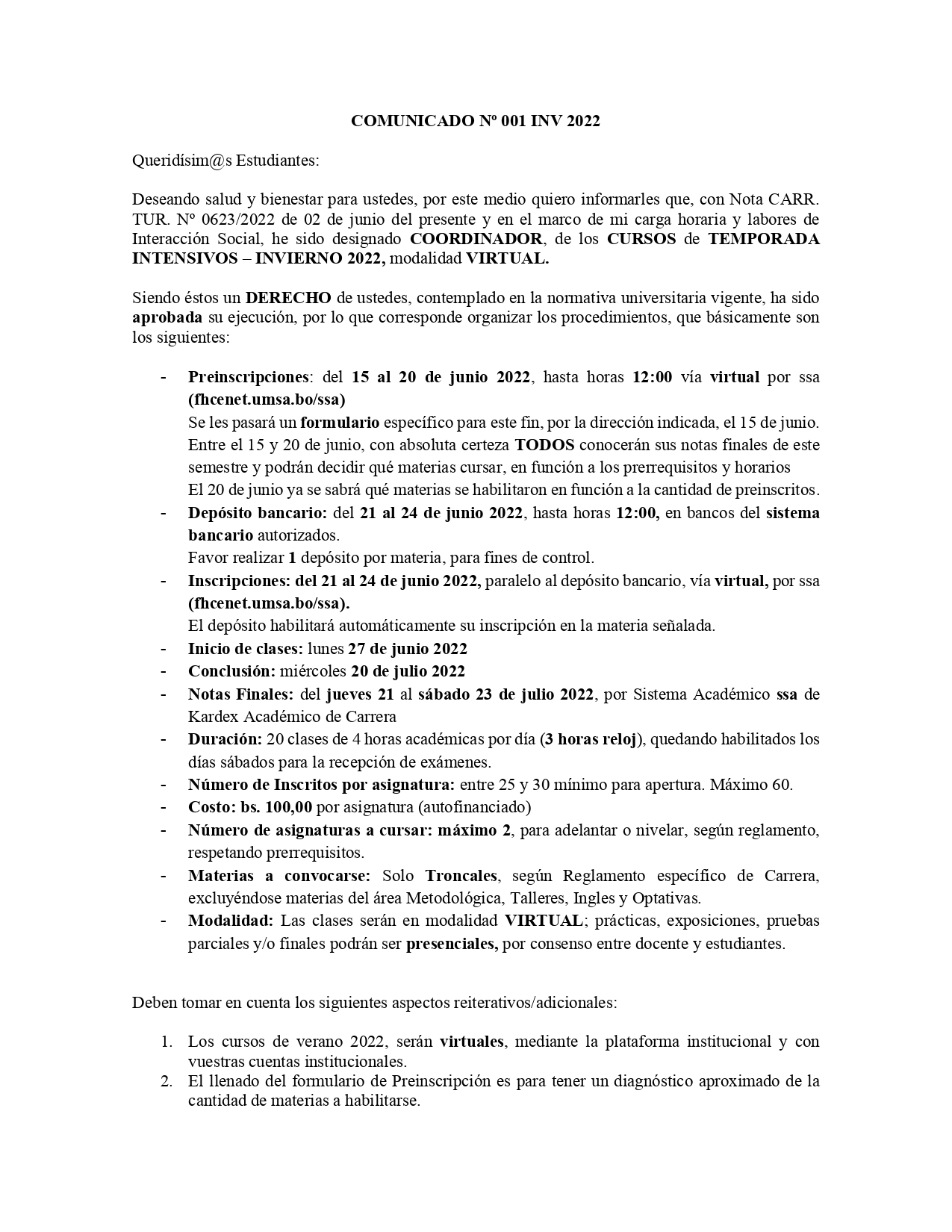 COMUNICADO Nº 001 INV 2022

Queridísim@s Estudiantes:

Deseando salud y bienestar para ustedes, por este medio quiero informarles que, con Nota CARR. TUR. Nº 0623/2022 de 02 de junio del presente y en el marco de mi carga horaria y labores de Interacción Social, he sido designado COORDINADOR, de los CURSOS de TEMPORADA INTENSIVOS – INVIERNO 2022, modalidad VIRTUAL.

Siendo éstos un DERECHO de ustedes, contemplado en la normativa universitaria vigente, ha sido aprobada su ejecución, por lo que corresponde organizar los procedimientos, que básicamente son los siguientes:

- Preinscripciones: del 15 al 20 de junio 2022, hasta horas 12:00 vía virtual por ssa (fhcenet.umsa.bo/ssa)
Se les pasará un formulario específico para este fin, por la dirección indicada, el 15 de junio.
Entre el 15 y 20 de junio, con absoluta certeza TODOS conocerán sus notas finales de este semestre y podrán decidir qué materias cursar, en función a los prerrequisitos y horarios
El 20 de junio ya se sabrá qué materias se habilitaron en función a la cantidad de preinscritos.
- Depósito bancario: del 21 al 24 de junio 2022, hasta horas 12:00, en bancos del sistema bancario autorizados.
Favor realizar 1 depósito por materia, para fines de control.
- Inscripciones: del 21 al 24 de junio 2022, paralelo al depósito bancario, vía virtual, por ssa (fhcenet.umsa.bo/ssa).
El depósito habilitará automáticamente su inscripción en la materia señalada.
- Inicio de clases: lunes 27 de junio 2022
- Conclusión: miércoles 20 de julio 2022
- Notas Finales: del jueves 21 al sábado 23 de julio 2022, por Sistema Académico ssa de Kardex Académico de Carrera
- Duración: 20 clases de 4 horas académicas por día (3 horas reloj), quedando habilitados los días sábados para la recepción de exámenes.
- Número de Inscritos por asignatura: entre 25 y 30 mínimo para apertura. Máximo 60.
- Costo: bs. 100,00 por asignatura (autofinanciado)
- Número de asignaturas a cursar: máximo 2, para adelantar o nivelar, según reglamento, respetando prerrequisitos.
- Materias a convocarse: Solo Troncales, según Reglamento específico de Carrera, excluyéndose materias del área Metodológica, Talleres, Ingles y Optativas.
- Modalidad: Las clases serán en modalidad VIRTUAL; prácticas, exposiciones, pruebas parciales y/o finales podrán ser presenciales, por consenso entre docente y estudiantes.

Deben tomar en cuenta los siguientes aspectos reiterativos/adicionales:

1. Los cursos de verano 2022, serán virtuales, mediante la plataforma institucional y con vuestras cuentas institucionales.
2. El llenado del formulario de Preinscripción es para tener un diagnóstico aproximado de la cantidad de materias a habilitarse.